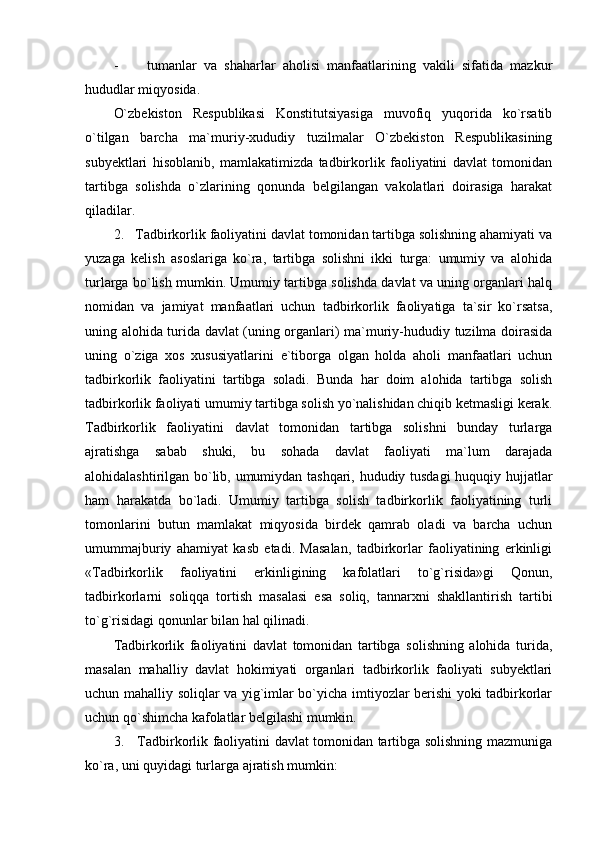 - tumanlar va shaharlar aholisi manfaatlarining vakili sifatida mazkur hududlar miqyosida.

O`zbekiston Respublikasi Konstitutsiyasiga muvofiq yuqorida ko`rsatib o`tilgan barcha ma`muriy-xududiy tuzilmalar O`zbekiston Respublikasining subyektlari hisoblanib, mamlakatimizda tadbirkorlik faoliyatini davlat tomonidan tartibga solishda o`zlarining qonunda belgilangan vakolatlari doirasiga harakat qiladilar.

2. Tadbirkorlik faoliyatini davlat tomonidan tartibga solishning ahamiyati va yuzaga kelish asoslariga ko`ra, tartibga solishni ikki turga: umumiy va alohida turlarga bo`lish mumkin. Umumiy tartibga solishda davlat va uning organlari halq nomidan va jamiyat manfaatlari uchun tadbirkorlik faoliyatiga ta`sir ko`rsatsa, uning alohida turida davlat (uning organlari) ma`muriy-hududiy tuzilma doirasida uning o`ziga xos xususiyatlarini e`tiborga olgan holda aholi manfaatlari uchun tadbirkorlik faoliyatini tartibga soladi. Bunda har doim alohida tartibga solish tadbirkorlik faoliyati umumiy tartibga solish yo`nalishidan chiqib ketmasligi kerak. Tadbirkorlik faoliyatini davlat tomonidan tartibga solishni bunday turlarga ajratishga sabab shuki, bu sohada davlat faoliyati ma`lum darajada alohidalashtirilgan bo`lib, umumiydan tashqari, hududiy tusdagi huquqiy hujjatlar ham harakatda bo`ladi. Umumiy tartibga solish tadbirkorlik faoliyatining turli tomonlarini butun mamlakat miqyosida birdek qamrab oladi va barcha uchun umummajburiy ahamiyat kasb etadi. Masalan, tadbirkorlar faoliyatining erkinligi «Tadbirkorlik faoliyatini erkinligining kafolatlari to`g`risida»gi Qonun, tadbirkorlarni soliqqa tortish masalasi esa soliq, tannarxni shakllantirish tartibi to`g`risidagi qonunlar bilan hal qilinadi.

Tadbirkorlik faoliyatini davlat tomonidan tartibga solishning alohida turida, masalan mahalliy davlat hokimiyati organlari tadbirkorlik faoliyati subyektlari uchun mahalliy soliqlar va yig`imlar bo`yicha imtiyozlar berishi yoki tadbirkorlar uchun qo`shimcha kafolatlar belgilashi mumkin.

3. Tadbirkorlik faoliyatini davlat tomonidan tartibga solishning mazmuniga ko`ra, uni quyidagi turlarga ajratish mumkin: